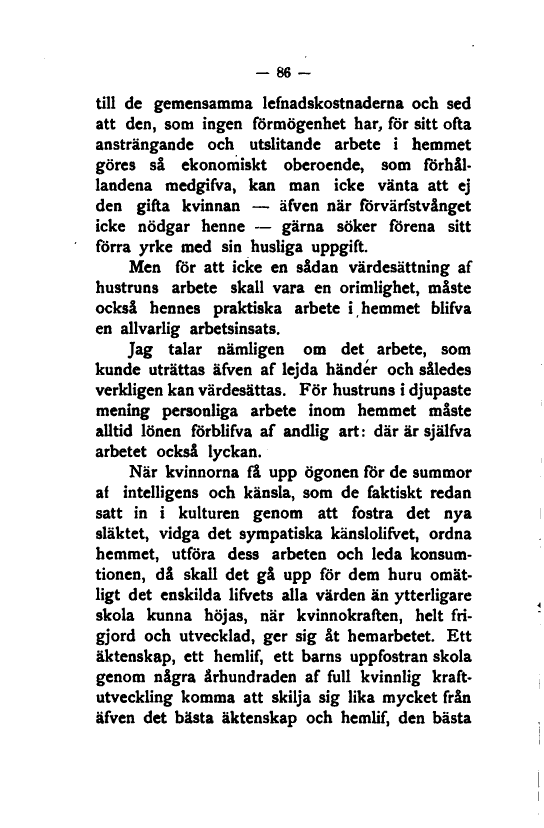 — 86 —

till de gemensamma lefnadskostnaderna och sed att den, som ingen förmögenhet har, för sitt ofta ansträngande och utslitande arbete i hemmet göres så ekonomiskt oberoende, som förhållandena medgifva, kan man icke vänta att ej den gifta kvinnan — äfven när förvärfstvånget icke nödgar henne — gärna söker förena sitt förra yrke med sin husliga uppgift.

Men för att icke en sådan värdesättning af hustruns arbete skall vara en orimlighet, måste också hennes praktiska arbete i hemmet blifva en allvarlig arbetsinsats.

Jag talar nämligen om det arbete, som kunde uträttas äfven af lejda händer och således verkligen kan värdesättas. För hustruns i djupaste mening personliga arbete inom hemmet måste alltid lönen förblifva af andlig art: där är själfva arbetet också lyckan.

När kvinnorna få upp ögonen för de summor af intelligens och känsla, som de faktiskt redan satt in i kulturen genom att fostra det nya släktet, vidga det sympatiska känslolifvet, ordna hemmet, utföra dess arbeten och leda konsumtionen, då skall det gå upp för dem huru omätligt det enskilda lifvets alla värden än ytterligare skola kunna höjas, när kvinnokraften, helt frigjord och utvecklad, ger sig åt hemarbetet. Ett äktenskap, ett hemlif, ett barns uppfostran skola genom några århundraden af full kvinnlig kraftutveckling komma att skilja sig lika mycket från äfven det bästa äktenskap och hemlif, den bästa